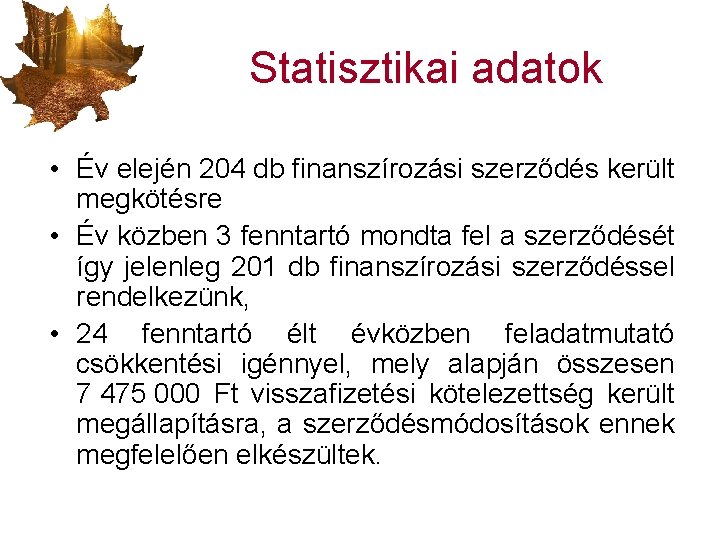 Statisztikai adatok

• Év elején 204 db finanszírozási szerződés került megkötésre
• Év közben 3 fenntartó mondta fel a szerződését így jelenleg 201 db finanszírozási szerződéssel rendelkezünk,
• 24 fenntartó élt évközben feladatmutató csökkentési igénnyel, mely alapján összesen 7 475 000 Ft visszafizetési kötelezettség került megállapításra, a szerződésmódosítások ennek megfelelően elkészültek.